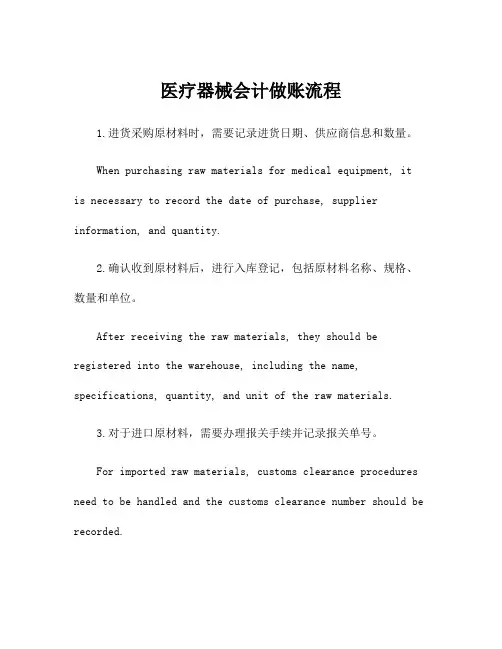 医疗器械会计做账流程

1.进货采购原材料时，需要记录进货日期、供应商信息和数量。

When purchasing raw materials for medical equipment, it is necessary to record the date of purchase, supplier information, and quantity.

2.确认收到原材料后，进行入库登记，包括原材料名称、规格、数量和单位。

After receiving the raw materials, they should be registered into the warehouse, including the name, specifications, quantity, and unit of the raw materials.

3.对于进口原材料，需要办理报关手续并记录报关单号。

For imported raw materials, customs clearance procedures need to be handled and the customs clearance number should be recorded.